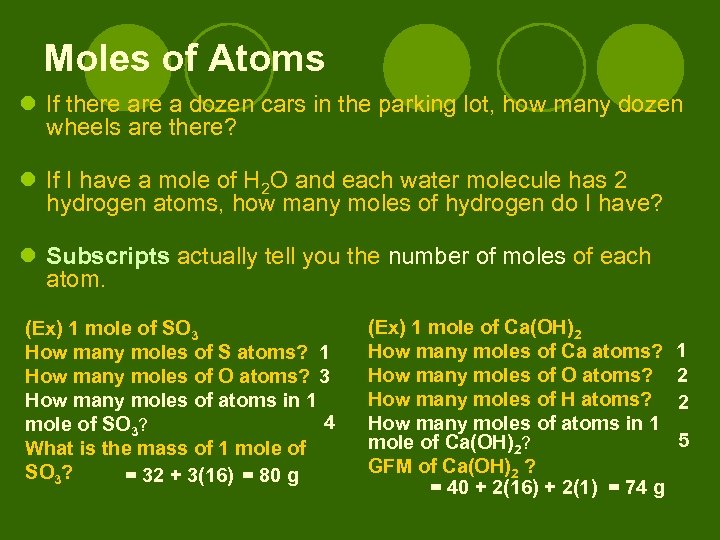 Moles of Atoms

If there are a dozen cars in the parking lot, how many dozen wheels are there?

If I have a mole of $H_2O$ and each water molecule has 2 hydrogen atoms, how many moles of hydrogen do I have?

Subscripts actually tell you the number of moles of each atom.

(Ex) 1 mole of $SO_3$
How many moles of S atoms? 1
How many moles of O atoms? 3
How many moles of atoms in 1 mole of $SO_3$? 4
What is the mass of 1 mole of $SO_3$? = 32 + 3(16) = 80 g

(Ex) 1 mole of $Ca(OH)_2$
How many moles of Ca atoms? 1
How many moles of O atoms? 2
How many moles of H atoms? 2
How many moles of atoms in 1 mole of $Ca(OH)_2$? 5
GFM of $Ca(OH)_2$ ?
= 40 + 2(16) + 2(1) = 74 g